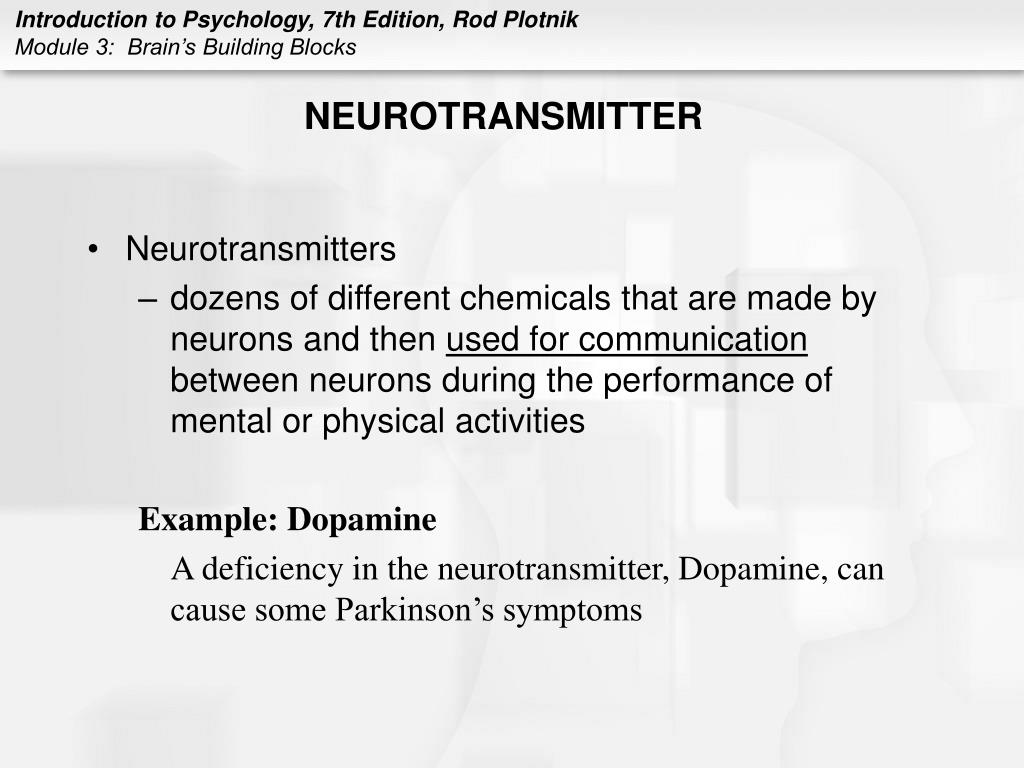 Introduction to Psychology, 7th Edition, Rod Plotnik
Module 3: Brain's Building Blocks

NEUROTRANSMITTER

• Neurotransmitters
– dozens of different chemicals that are made by neurons and then used for communication between neurons during the performance of mental or physical activities

Example: Dopamine

A deficiency in the neurotransmitter, Dopamine, can cause some Parkinson's symptoms